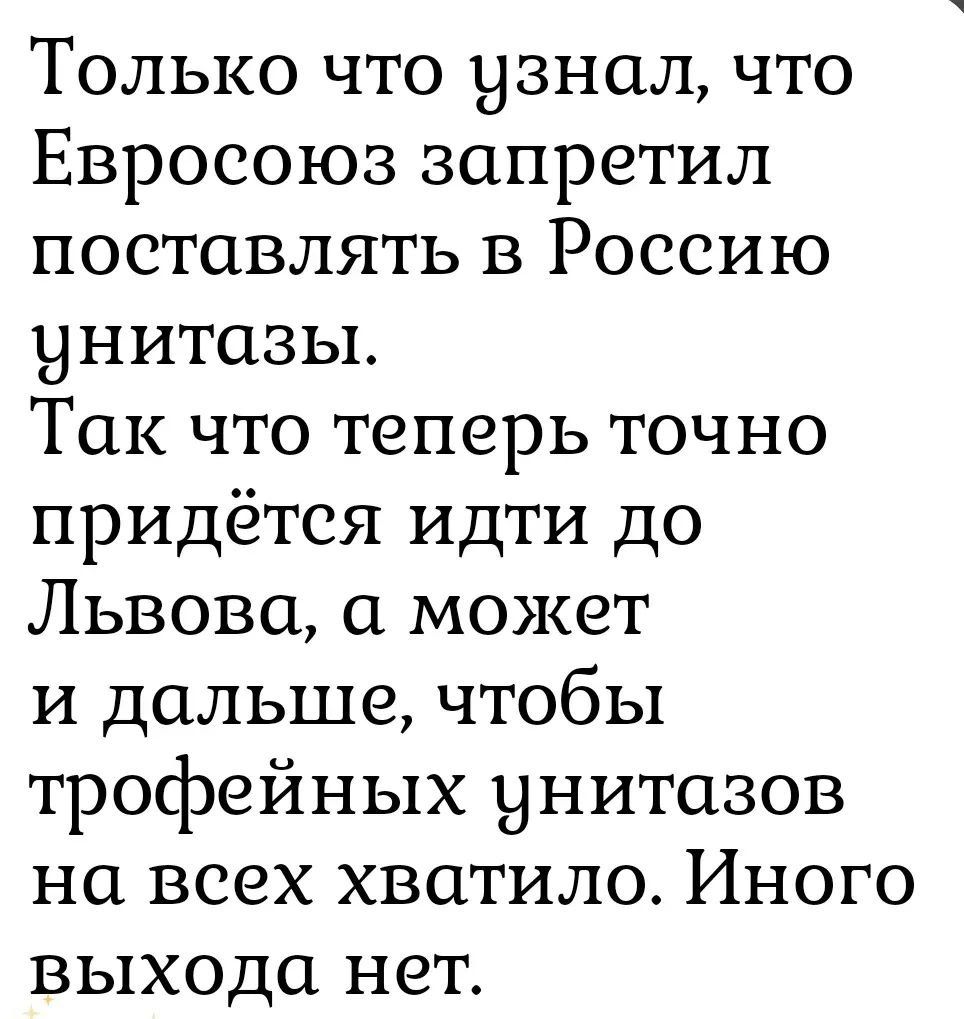 Только что узнал, что Евросоюз запретил поставлять в Россию унитазы.
Так что теперь точно придётся идти до Львова, а может и дальше, чтобы трофейных унитазов на всех хватило. Иного выхода нет.